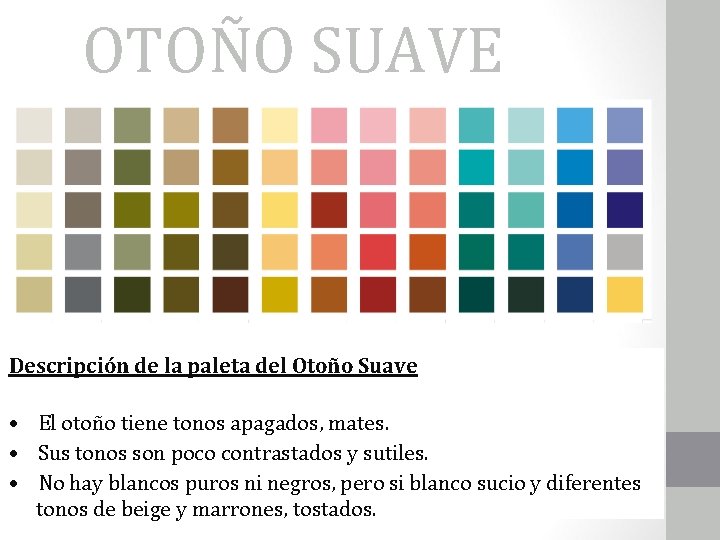 OTOÑO SUAVE

Descripción de la paleta del Otoño Suave

• El otoño tiene tonos apagados, mates.
• Sus tonos son poco contrastados y sutiles.
• No hay blancos puros ni negros, pero si blanco sucio y diferentes tonos de beige y marrones, tostados.